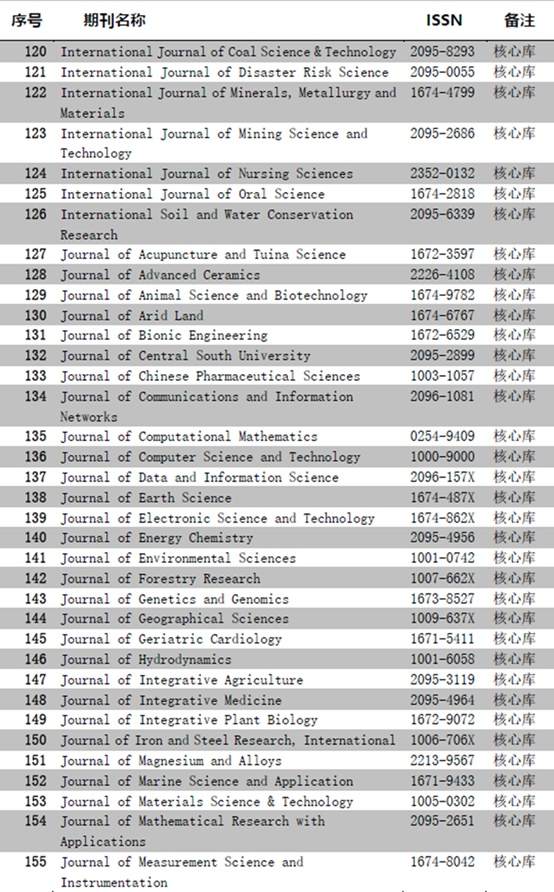 | 序号 | 期刊名称 | ISSN | 备注 |
|---|---|---|---|
| 120 | International Journal of Coal Science & Technology | 2095-8293 | 核心库 |
| 121 | International Journal of Disaster Risk Science | 2095-0055 | 核心库 |
| 122 | International Journal of Minerals, Metallurgy and Materials | 1674-4799 | 核心库 |
| 123 | International Journal of Mining Science and Technology | 2095-2686 | 核心库 |
| 124 | International Journal of Nursing Sciences | 2352-0132 | 核心库 |
| 125 | International Journal of Oral Science | 1674-2818 | 核心库 |
| 126 | International Soil and Water Conservation Research | 2095-6339 | 核心库 |
| 127 | Journal of Acupuncture and Tuina Science | 1672-3597 | 核心库 |
| 128 | Journal of Advanced Ceramics | 2226-4108 | 核心库 |
| 129 | Journal of Animal Science and Biotechnology | 1674-9782 | 核心库 |
| 130 | Journal of Arid Land | 1674-6767 | 核心库 |
| 131 | Journal of Bionic Engineering | 1672-6529 | 核心库 |
| 132 | Journal of Central South University | 2095-2899 | 核心库 |
| 133 | Journal of Chinese Pharmaceutical Sciences | 1003-1057 | 核心库 |
| 134 | Journal of Communications and Information Networks | 2096-1081 | 核心库 |
| 135 | Journal of Computational Mathematics | 0254-9409 | 核心库 |
| 136 | Journal of Computer Science and Technology | 1000-9000 | 核心库 |
| 137 | Journal of Data and Information Science | 2096-157X | 核心库 |
| 138 | Journal of Earth Science | 1674-487X | 核心库 |
| 139 | Journal of Electronic Science and Technology | 1674-862X | 核心库 |
| 140 | Journal of Energy Chemistry | 2095-4956 | 核心库 |
| 141 | Journal of Environmental Sciences | 1001-0742 | 核心库 |
| 142 | Journal of Forestry Research | 1007-662X | 核心库 |
| 143 | Journal of Genetics and Genomics | 1673-8527 | 核心库 |
| 144 | Journal of Geographical Sciences | 1009-637X | 核心库 |
| 145 | Journal of Geriatric Cardiology | 1671-5411 | 核心库 |
| 146 | Journal of Hydrodynamics | 1001-6058 | 核心库 |
| 147 | Journal of Integrative Agriculture | 2095-3119 | 核心库 |
| 148 | Journal of Integrative Medicine | 2095-4964 | 核心库 |
| 149 | Journal of Integrative Plant Biology | 1672-9072 | 核心库 |
| 150 | Journal of Iron and Steel Research, International | 1006-706X | 核心库 |
| 151 | Journal of Magnesium and Alloys | 2213-9567 | 核心库 |
| 152 | Journal of Marine Science and Application | 1671-9433 | 核心库 |
| 153 | Journal of Materials Science & Technology | 1005-0302 | 核心库 |
| 154 | Journal of Mathematical Research with Applications | 2095-2651 | 核心库 |
| 155 | Journal of Measurement Science and Instrumentation | 1674-8042 | 核心库 |